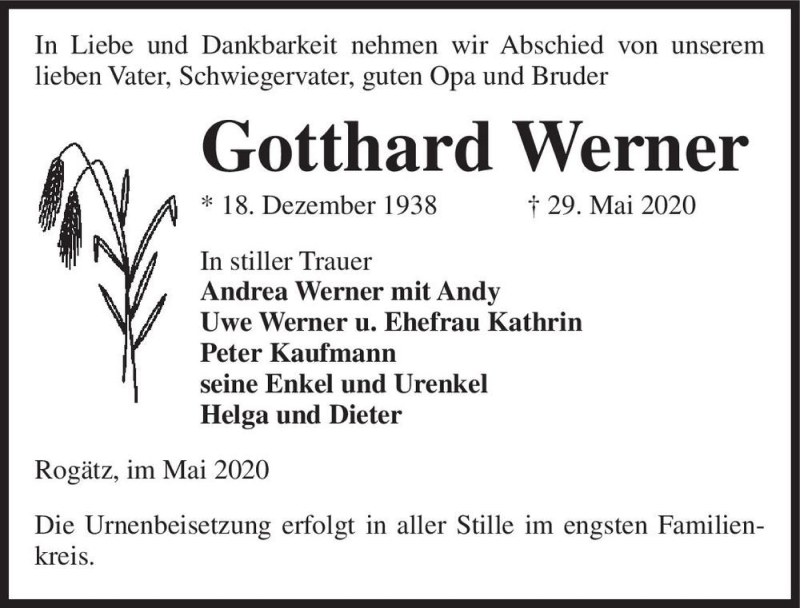 In Liebe und Dankbarkeit nehmen wir Abschied von unserem lieben Vater, Schwiegervater, guten Opa und Bruder

Gotthard Werner

* 18. Dezember 1938 † 29. Mai 2020

In stiller Trauer
Andrea Werner mit Andy
Uwe Werner u. Ehefrau Kathrin
Peter Kaufmann
seine Enkel und Urenkel
Helga und Dieter

Rogätz, im Mai 2020

Die Urnenbeisetzung erfolgt in aller Stille im engsten Familienkreis.